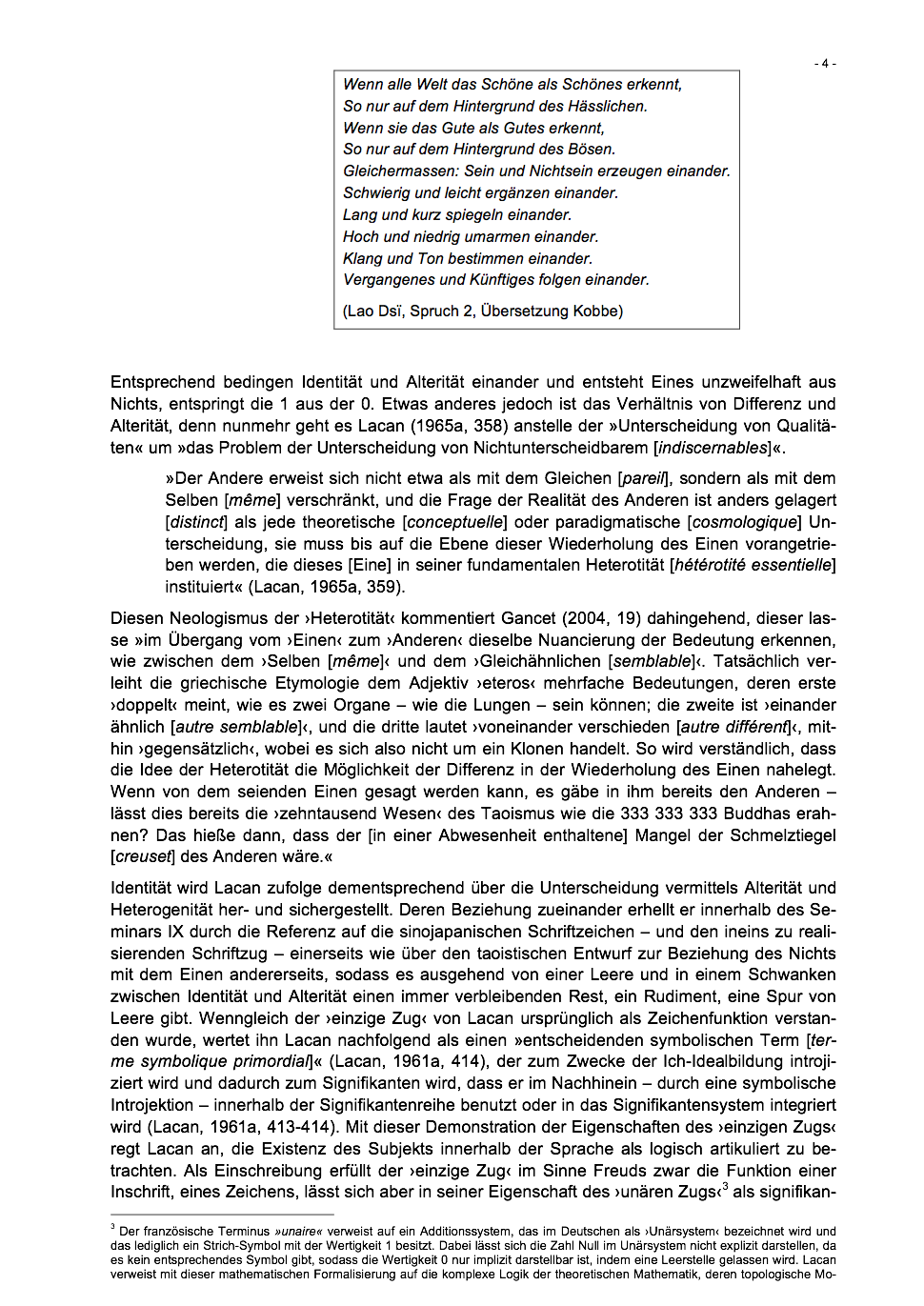 - 4 -

Wenn alle Welt das Schöne als Schönes erkennt,
So nur auf dem Hintergrund des Hässlichen.
Wenn sie das Gute als Gutes erkennt,
So nur auf dem Hintergrund des Bösen.
Gleichermassen: Sein und Nichtsein erzeugen einander.
Schwierig und leicht ergänzen einander.
Lang und kurz spiegeln einander.
Hoch und niedrig umarmen einander.
Klang und Ton bestimmen einander.
Vergangenes und Künftiges folgen einander.

(Lao Dsï, Spruch 2, Übersetzung Kobbe)

Entsprechend bedingen Identität und Alterität einander und entsteht Eines unzweifelhaft aus Nichts, entspringt die 1 aus der 0. Etwas anderes jedoch ist das Verhältnis von Differenz und Alterität, denn nunmehr geht es Lacan (1965a, 358) anstelle der »Unterscheidung von Qualitäten« um »das Problem der Unterscheidung von Nichtunterscheidbarem [indiscernables]«.

»Der Andere erweist sich nicht etwa als mit dem Gleichen [pareil], sondern als mit dem Selben [même] verschränkt, und die Frage der Realität des Anderen ist anders gelagert [distinct] als jede theoretische [conceptuelle] oder paradigmatische [cosmologique] Unterscheidung, sie muss bis auf die Ebene dieser Wiederholung des Einen vorangetrieben werden, die dieses [Eine] in seiner fundamentalen Heterotität [hétérotité essentielle] instituiert« (Lacan, 1965a, 359).

Diesen Neologismus der ›Heterotität‹ kommentiert Gancet (2004, 19) dahingehend, dieser lasse »im Übergang vom ›Einen‹ zum ›Anderen‹ dieselbe Nuancierung der Bedeutung erkennen, wie zwischen dem ›Selben [même]‹ und dem ›Gleichähnlichen [semblable]‹. Tatsächlich verleiht die griechische Etymologie dem Adjektiv ›eteros‹ mehrfache Bedeutungen, deren erste ›doppelt‹ meint, wie es zwei Organe – wie die Lungen – sein können; die zweite ist ›einander ähnlich [autre semblable]‹, und die dritte lautet ›voneinander verschieden [autre différent]‹, mithin ›gegensätzlich‹, wobei es sich also nicht um ein Klonen handelt. So wird verständlich, dass die Idee der Heterotität die Möglichkeit der Differenz in der Wiederholung des Einen nahelegt. Wenn von dem seienden Einen gesagt werden kann, es gäbe in ihm bereits den Anderen – lässt dies bereits die ›zehntausend Wesen‹ des Taoismus wie die 333 333 333 Buddhas erahnen? Das hieße dann, dass der [in einer Abwesenheit enthaltene] Mangel der Schmelztiegel [creuset] des Anderen wäre.«

Identität wird Lacan zufolge dementsprechend über die Unterscheidung vermittels Alterität und Heterogenität her- und sichergestellt. Deren Beziehung zueinander erhellt er innerhalb des Seminars IX durch die Referenz auf die sinojapanischen Schriftzeichen – und den ineins zu realisierenden Schriftzug – einerseits wie über den taoistischen Entwurf zur Beziehung des Nichts mit dem Einen andererseits, sodass es ausgehend von einer Leere und in einem Schwanken zwischen Identität und Alterität einen immer verbleibenden Rest, ein Rudiment, eine Spur von Leere gibt. Wenngleich der ›einzige Zug‹ von Lacan ursprünglich als Zeichenfunktion verstanden wurde, wertet ihn Lacan nachfolgend als einen »entscheidenden symbolischen Term [terme symbolique primordial]« (Lacan, 1961a, 414), der zum Zwecke der Ich-Idealbildung introjiziert wird und dadurch zum Signifikanten wird, dass er im Nachhinein – durch eine symbolische Introjektion – innerhalb der Signifikantenreihe benutzt oder in das Signifikantensystem integriert wird (Lacan, 1961a, 413-414). Mit dieser Demonstration der Eigenschaften des ›einzigen Zugs‹ regt Lacan an, die Existenz des Subjekts innerhalb der Sprache als logisch artikuliert zu betrachten. Als Einschreibung erfüllt der ›einzige Zug‹ im Sinne Freuds zwar die Funktion einer Inschrift, eines Zeichens, lässt sich aber in seiner Eigenschaft des ›unären Zugs‹$^{3}$ als signifikan-

$^{3}$ Der französische Terminus »unaire« verweist auf ein Additionssystem, das im Deutschen als ›Unärsystem‹ bezeichnet wird und das lediglich ein Strich-Symbol mit der Wertigkeit 1 besitzt. Dabei lässt sich die Zahl Null im Unärsystem nicht explizit darstellen, da es kein entsprechendes Symbol gibt, sodass die Wertigkeit 0 nur implizit darstellbar ist, indem eine Leerstelle gelassen wird. Lacan verweist mit dieser mathematischen Formalisierung auf die komplexe Logik der theoretischen Mathematik, deren topologische Mo-